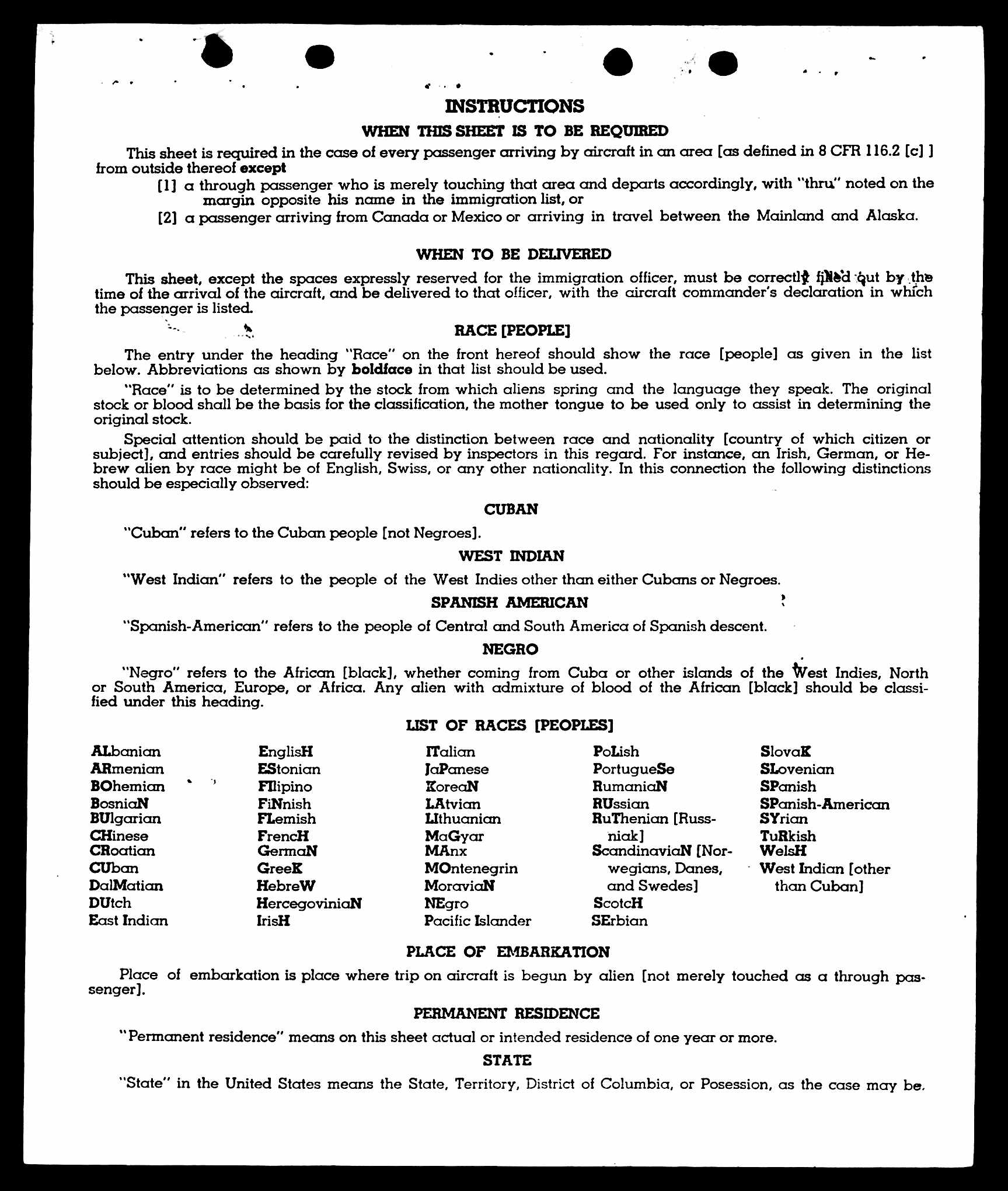 INSTRUCTIONS

WHEN THIS SHEET IS TO BE REQUIRED

This sheet is required in the case of every passenger arriving by aircraft in an area [as defined in 8 CFR 116.2 [c] ] from outside thereof except

[1] a through passenger who is merely touching that area and departs accordingly, with "thru" noted on the margin opposite his name in the immigration list, or

[2] a passenger arriving from Canada or Mexico or arriving in travel between the Mainland and Alaska.

WHEN TO BE DELIVERED

This sheet, except the spaces expressly reserved for the immigration officer, must be correctly filled out by the time of the arrival of the aircraft, and be delivered to that officer, with the aircraft commander's declaration in which the passenger is listed.

RACE [PEOPLE]

The entry under the heading "Race" on the front hereof should show the race [people] as given in the list below. Abbreviations as shown by boldface in that list should be used.

"Race" is to be determined by the stock from which aliens spring and the language they speak. The original stock or blood shall be the basis for the classification, the mother tongue to be used only to assist in determining the original stock.

Special attention should be paid to the distinction between race and nationality [country of which citizen or subject], and entries should be carefully revised by inspectors in this regard. For instance, an Irish, German, or Hebrew alien by race might be of English, Swiss, or any other nationality. In this connection the following distinctions should be especially observed:

CUBAN

"Cuban" refers to the Cuban people [not Negroes].

WEST INDIAN

"West Indian" refers to the people of the West Indies other than either Cubans or Negroes.

SPANISH AMERICAN

"Spanish-American" refers to the people of Central and South America of Spanish descent.

NEGRO

"Negro" refers to the African [black], whether coming from Cuba or other islands of the West Indies, North or South America, Europe, or Africa. Any alien with admixture of blood of the African [black] should be classified under this heading.

LIST OF RACES [PEOPLES]

ALbanian
ARmenian
BOhemian
BosniaN
BUlgarian
CHinese
CRoatian
CUban
DalMatian
DUtch
East Indian

EnglisH
EStonian
FIlipino
FiNnish
FLemish
FrencH
GermaN
GreeK
HebreW
HercegoviniaN
IrisH

ITalian
JaPanese
KoreaN
LAtvian
LIthuanian
MaGyar
MAnx
MOntenegrin
MoraviaN
NEgro
Pacific Islander

PoLish
PortugueSe
RumaniaN
RUssian
RuThenian [Russniak]
ScandinaviaN [Norwegians, Danes, and Swedes]
ScotcH
SErbian

SlovaK
SLovenian
SPanish
SPanish-American
SYrian
TuRkish
WelsH
West Indian [other than Cuban]

PLACE OF EMBARKATION

Place of embarkation is place where trip on aircraft is begun by alien [not merely touched as a through passenger].

PERMANENT RESIDENCE

"Permanent residence" means on this sheet actual or intended residence of one year or more.

STATE

"State" in the United States means the State, Territory, District of Columbia, or Posession, as the case may be.